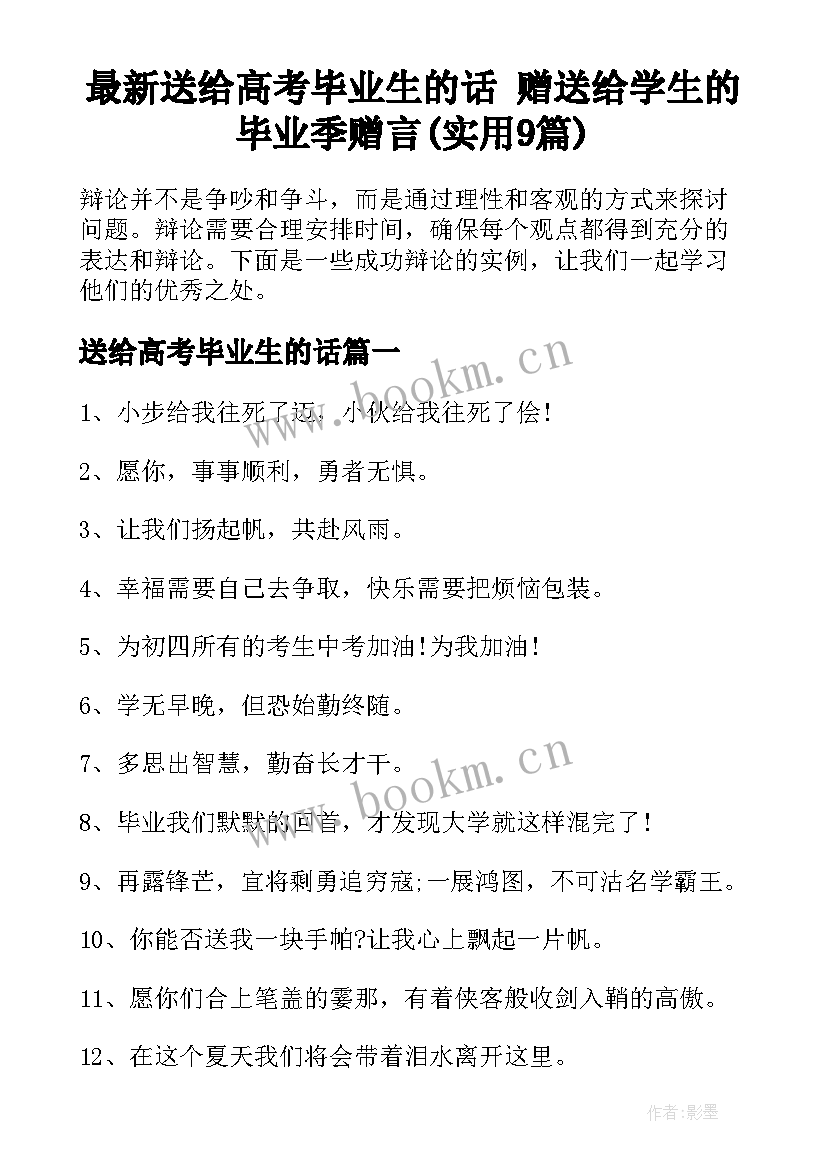 最新送给高考毕业生的话 赠送给学生的毕业季赠言(实用9篇)

辩论并不是争吵和争斗，而是通过理性和客观的方式来探讨问题。辩论需要合理安排时间，确保每个观点都得到充分的表达和辩论。下面是一些成功辩论的实例，让我们一起学习他们的优秀之处。

送给高考毕业生的话篇一

www.bookm.cn

1、小步给我往死了迈，小伙给我往死了侩!

2、愿你，事事顺利，勇者无惧。

3、让我们扬起帆，共赴风雨。

4、幸福需要自己去争取，快乐需要把烦恼包装。

5、为初四所有的考生中考加油!为我加油!

6、学无早晚，但恐始勤终随。

7、多思出智慧，勤奋长才干。

www.bookm.cn

8、毕业我们默默的回首，才发现大学就这样混完了!

9、再露锋芒，宜将剩勇追穷寇;一展鸿图，不可沽名学霸王。

10、你能否送我一块手帕?让我心上飘起一片帆。

11、愿你们合上笔盖的霎那，有着侠客般收剑入鞘的高傲。

12、在这个夏天我们将会带着泪水离开这里。

作者:影墨